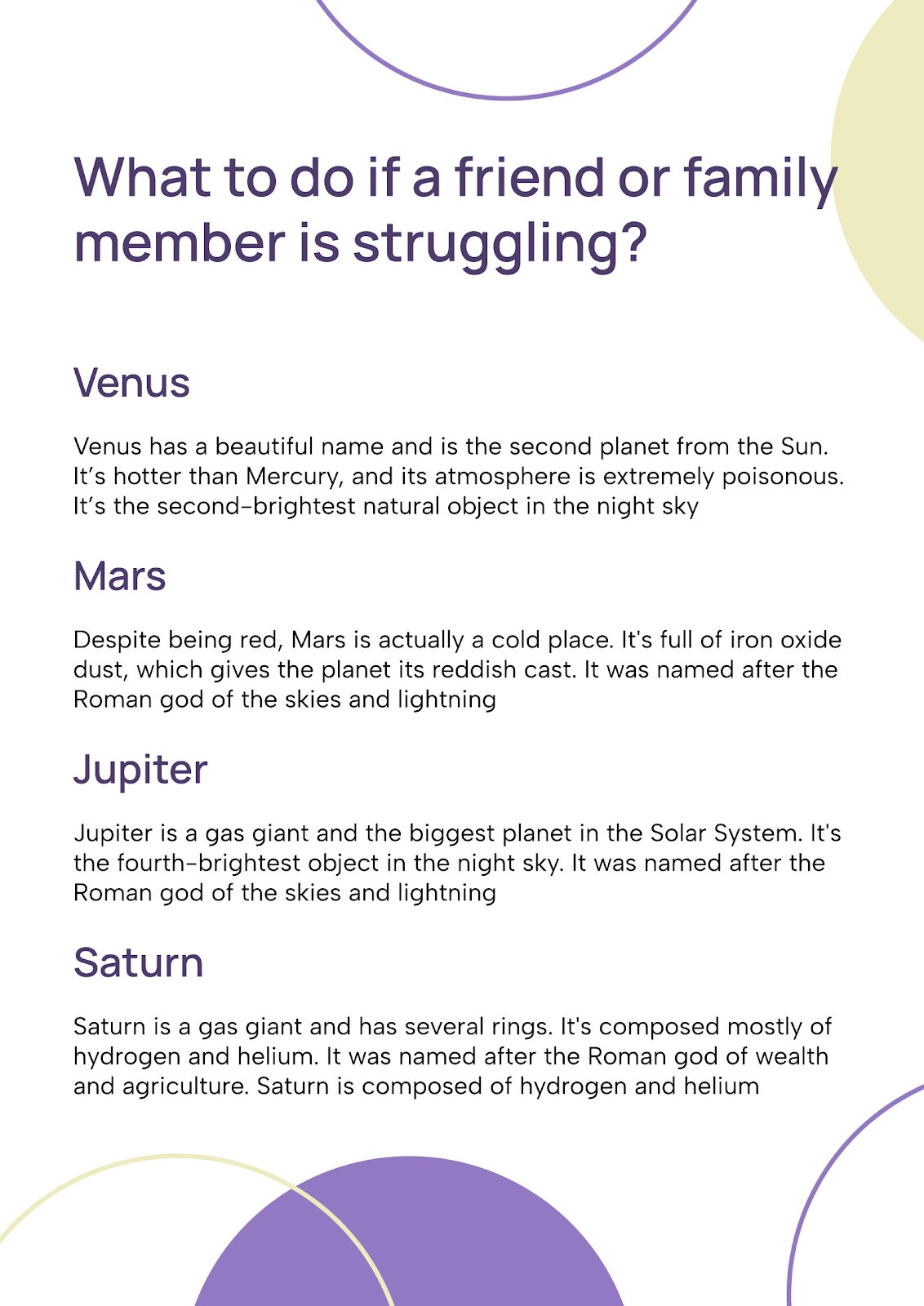 What to do if a friend or family member is struggling?

Venus

Venus has a beautiful name and is the second planet from the Sun. It's hotter than Mercury, and its atmosphere is extremely poisonous. It's the second-brightest natural object in the night sky

Mars

Despite being red, Mars is actually a cold place. It's full of iron oxide dust, which gives the planet its reddish cast. It was named after the Roman god of the skies and lightning

Jupiter

Jupiter is a gas giant and the biggest planet in the Solar System. It's the fourth-brightest object in the night sky. It was named after the Roman god of the skies and lightning

Saturn

Saturn is a gas giant and has several rings. It's composed mostly of hydrogen and helium. It was named after the Roman god of wealth and agriculture. Saturn is composed of hydrogen and helium